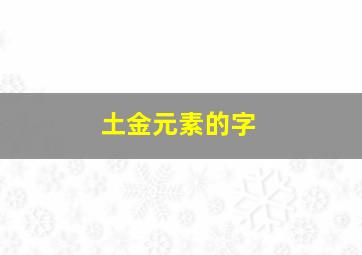 土金元素的字